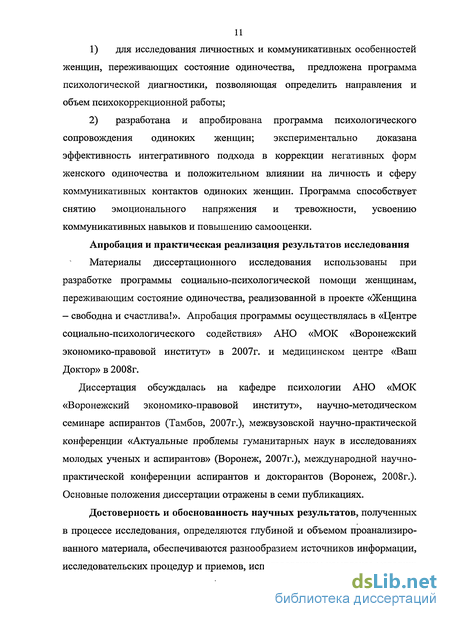 11

1) для исследования личностных и коммуникативных особенностей женщин, переживающих состояние одиночества, предложена программа психологической диагностики, позволяющая определить направления и объем психокоррекционной работы;

2) разработана и апробирована программа психологического сопровождения одиноких женщин; экспериментально доказана эффективность интегративного подхода в коррекции негативных форм женского одиночества и положительном влиянии на личность и сферу коммуникативных контактов одиноких женщин. Программа способствует снятию эмоционального напряжения и тревожности, усвоению коммуникативных навыков и повышению самооценки.

Апробация и практическая реализация результатов исследования

Материалы диссертационного исследования использованы при разработке программы социально-психологической помощи женщинам, переживающим состояние одиночества, реализованной в проекте «Женщина – свободна и счастлива!». Апробация программы осуществлялась в «Центре социально-психологического содействия» АНО «МОК «Воронежский экономико-правовой институт» в 2007г. и медицинском центре «Ваш Доктор» в 2008г.

Диссертация обсуждалась на кафедре психологии АНО «МОК «Воронежский экономико-правовой институт», научно-методическом семинаре аспирантов (Тамбов, 2007г.), межвузовской научно-практической конференции «Актуальные проблемы гуманитарных наук в исследованиях молодых ученых и аспирантов» (Воронеж, 2007г.), международной научно-практической конференции аспирантов и докторантов (Воронеж, 2008г.). Основные положения диссертации отражены в семи публикациях.

Достоверность и обоснованность научных результатов, полученных в процессе исследования, определяются глубиной и объемом проанализированного материала, обеспечиваются разнообразием источников информации, исследовательских процедур и приемов, исп

dsLib.net
библиотека диссертаций